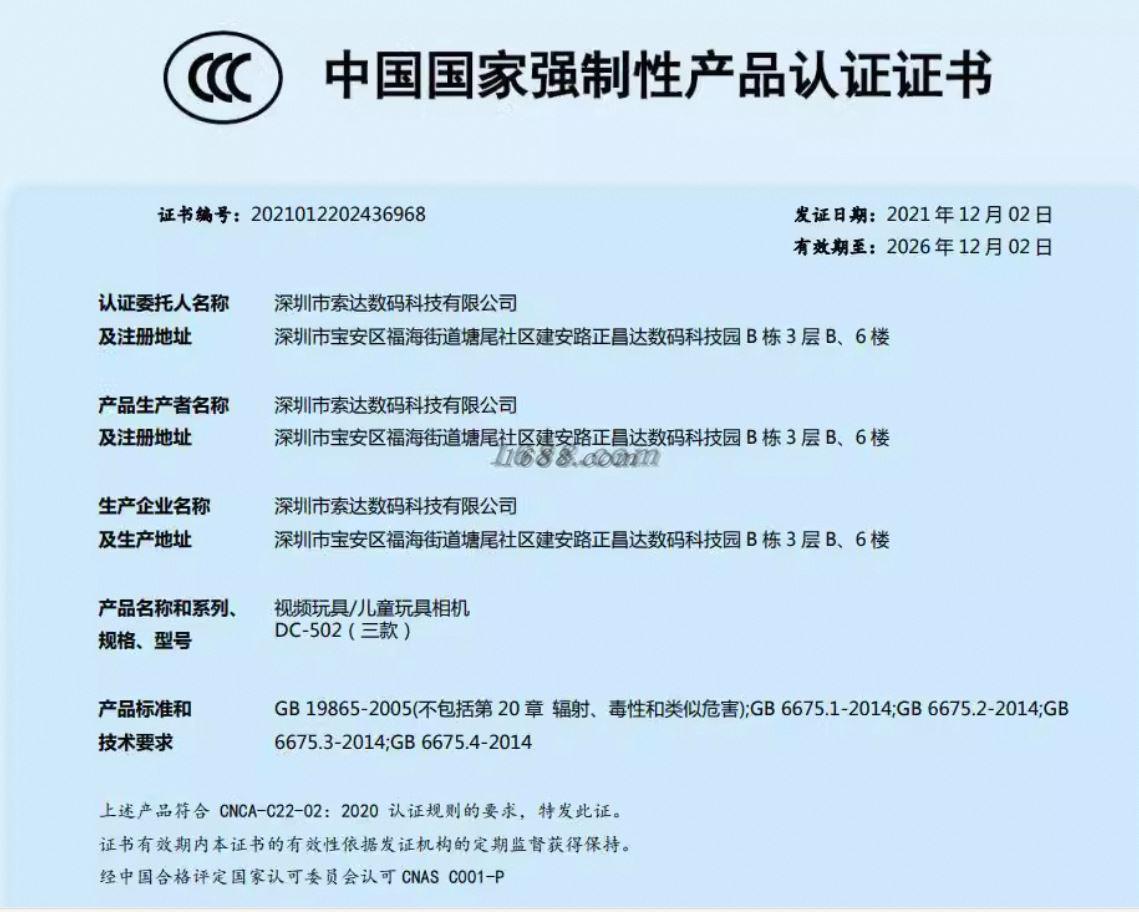 CCC 中国国家强制性产品认证证书

证书编号：2021012202436968

发证日期：2021 年 12 月 02 日
有效期至：2026 年 12 月 02 日

认证委托人名称及注册地址
深圳市索达数码科技有限公司
深圳市宝安区福海街道塘尾社区建安路正昌达数码科技园 B 栋 3 层 B、6 楼

产品生产者名称及注册地址
深圳市索达数码科技有限公司
深圳市宝安区福海街道塘尾社区建安路正昌达数码科技园 B 栋 3 层 B、6 楼

1688.com

生产企业名称及生产地址
深圳市索达数码科技有限公司
深圳市宝安区福海街道塘尾社区建安路正昌达数码科技园 B 栋 3 层 B、6 楼

产品名称和系列、规格、型号
视频玩具/儿童玩具相机
DC-502（三款）

产品标准和技术要求
GB 19865-2005(不包括第 20 章 辐射、毒性和类似危害);GB 6675.1-2014;GB 6675.2-2014;GB 6675.3-2014;GB 6675.4-2014

上述产品符合 CNCA-C22-02：2020 认证规则的要求，特发此证。
证书有效期内本证书的有效性依据发证机构的定期监督获得保持。
经中国合格评定国家认可委员会认可 CNAS C001-P